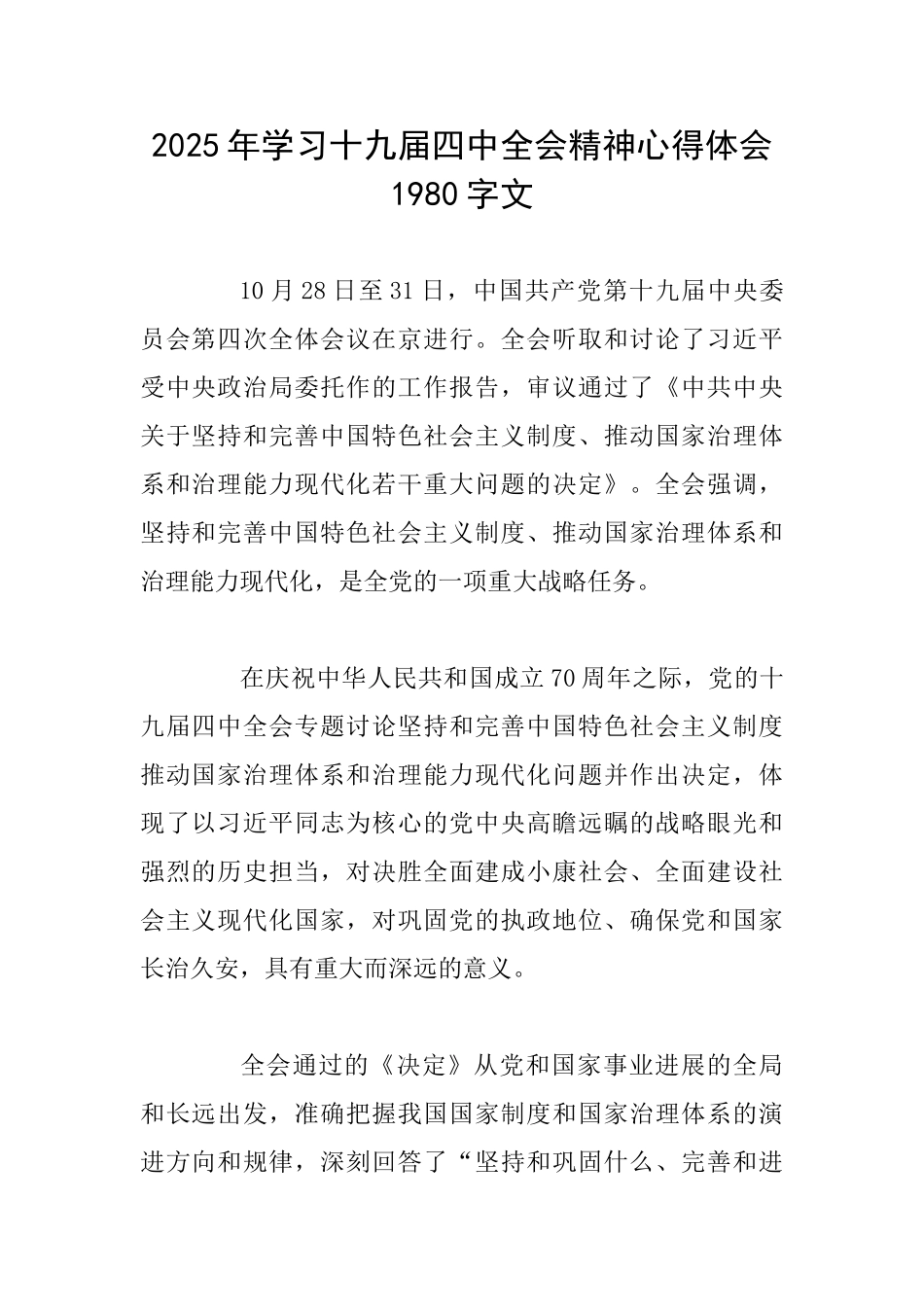 2025年学习十九届四中全会精神心得体会1980字文

10月28日至31日，中国共产党第十九届中央委员会第四次全体会议在京进行。全会听取和讨论了习近平受中央政治局委托作的工作报告，审议通过了《中共中央关于坚持和完善中国特色社会主义制度、推动国家治理体系和治理能力现代化若干重大问题的决定》。全会强调，坚持和完善中国特色社会主义制度、推动国家治理体系和治理能力现代化，是全党的一项重大战略任务。

在庆祝中华人民共和国成立70周年之际，党的十九届四中全会专题讨论坚持和完善中国特色社会主义制度推动国家治理体系和治理能力现代化问题并作出决定，体现了以习近平同志为核心的党中央高瞻远瞩的战略眼光和强烈的历史担当，对决胜全面建成小康社会、全面建设社会主义现代化国家，对巩固党的执政地位、确保党和国家长治久安，具有重大而深远的意义。

全会通过的《决定》从党和国家事业进展的全局和长远出发，准确把握我国国家制度和国家治理体系的演进方向和规律，深刻回答了“坚持和巩固什么、完善和进